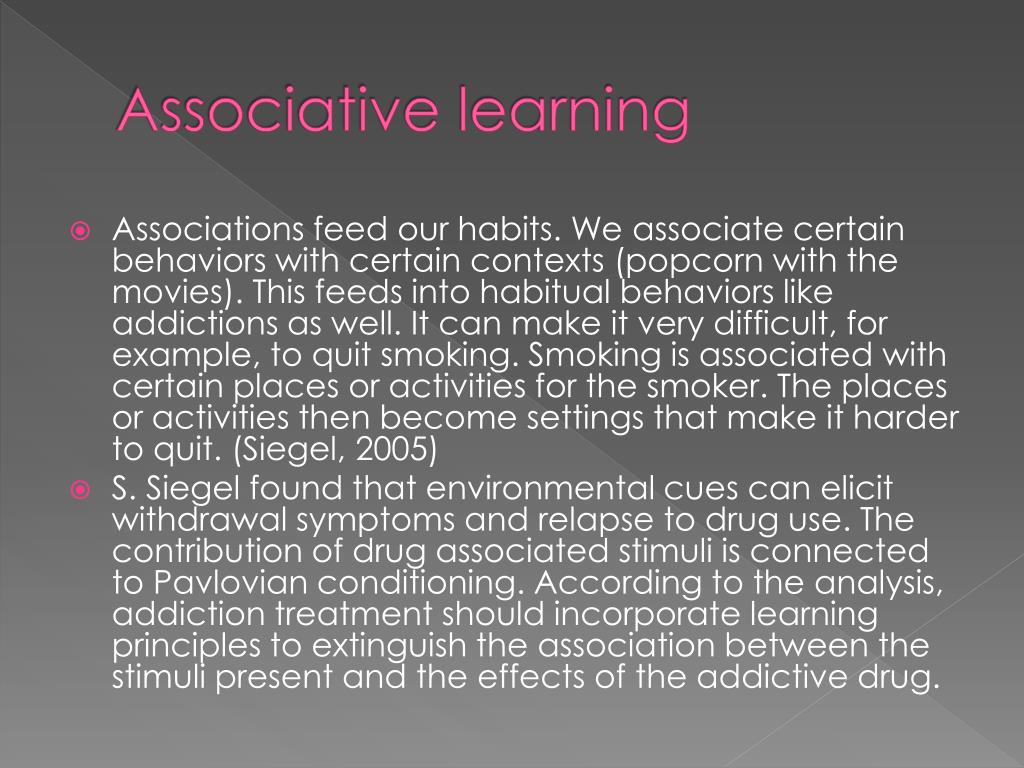 Associative learning

Associations feed our habits. We associate certain behaviors with certain contexts (popcorn with the movies). This feeds into habitual behaviors like addictions as well. It can make it very difficult, for example, to quit smoking. Smoking is associated with certain places or activities for the smoker. The places or activities then become settings that make it harder to quit. (Siegel, 2005)

S. Siegel found that environmental cues can elicit withdrawal symptoms and relapse to drug use. The contribution of drug associated stimuli is connected to Pavlovian conditioning. According to the analysis, addiction treatment should incorporate learning principles to extinguish the association between the stimuli present and the effects of the addictive drug.